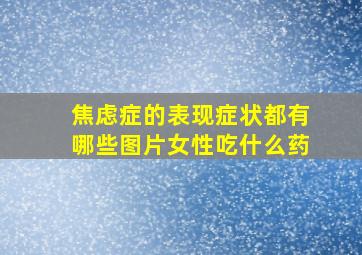 焦虑症的表现症状都有哪些图片女性吃什么药